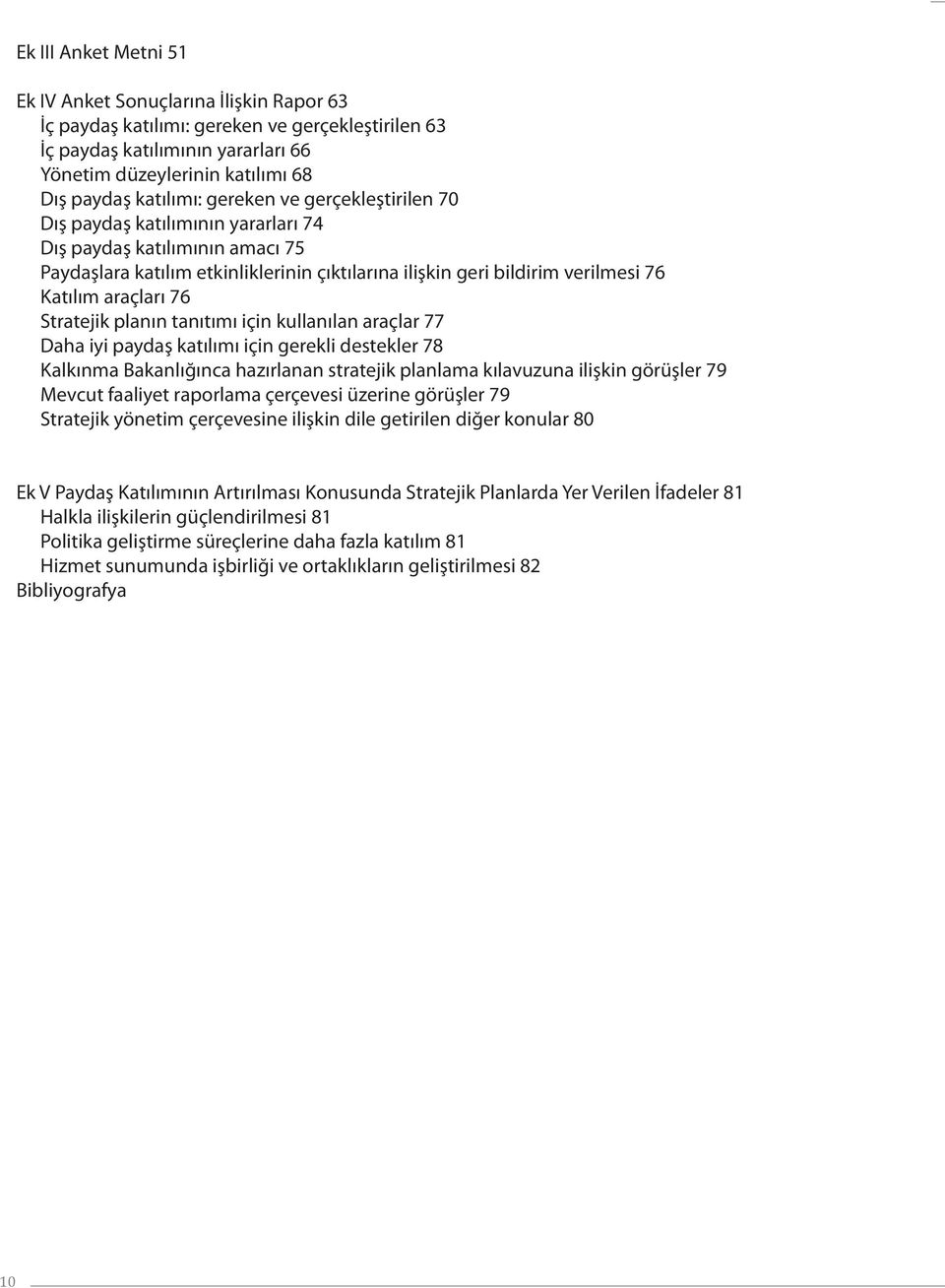 Ek III Anket Metni 51

Ek IV Anket Sonuçlarına İlişkin Rapor 63
İç paydaş katılımı: gereken ve gerçekleştirilen 63
İç paydaş katılımının yararları 66
Yönetim düzeylerinin katılımı 68
Dış paydaş katılımı: gereken ve gerçekleştirilen 70
Dış paydaş katılımının yararları 74
Dış paydaş katılımının amacı 75
Paydaşlara katılım etkinliklerinin çıktılarına ilişkin geri bildirim verilmesi 76
Katılım araçları 76
Stratejik planın tanıtımı için kullanılan araçlar 77
Daha iyi paydaş katılımı için gerekli destekler 78
Kalkınma Bakanlığınca hazırlanan stratejik planlama kılavuzuna ilişkin görüşler 79
Mevcut faaliyet raporlama çerçevesi üzerine görüşler 79
Stratejik yönetim çerçevesine ilişkin dile getirilen diğer konular 80

Ek V Paydaş Katılımının Artırılması Konusunda Stratejik Planlarda Yer Verilen İfadeler 81
Halkla ilişkilerin güçlendirilmesi 81
Politika geliştirme süreçlerine daha fazla katılım 81
Hizmet sunumunda işbirliği ve ortaklıkların geliştirilmesi 82
Bibliyografya

10